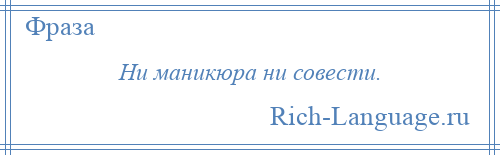 Фраза

Ни маникюра ни совести.

Rich-Language.ru